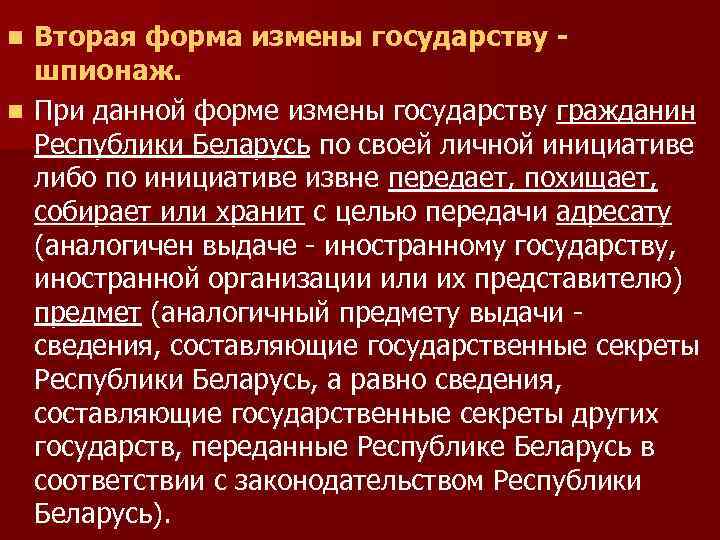 Вторая форма измены государству - шпионаж.

При данной форме измены государству гражданин Республики Беларусь по своей личной инициативе либо по инициативе извне передает, похищает, собирает или хранит с целью передачи адресату (аналогичен выдаче - иностранному государству, иностранной организации или их представителю) предмет (аналогичный предмету выдачи - сведения, составляющие государственные секреты Республики Беларусь, а равно сведения, составляющие государственные секреты других государств, переданные Республике Беларусь в соответствии с законодательством Республики Беларусь).